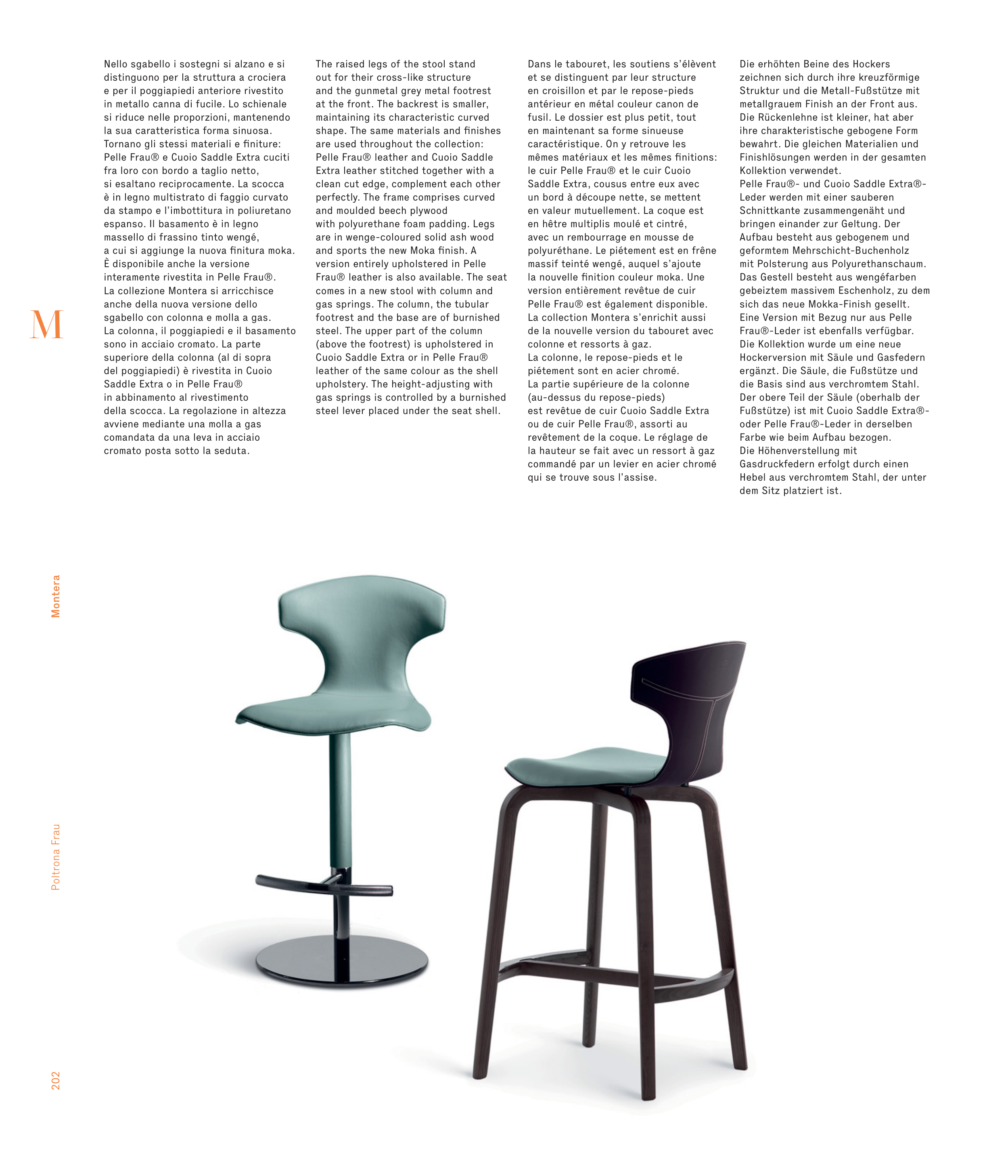 Nello sgabello i sostegni si alzano e si distinguono per la struttura a crociera e per il poggiapiedi anteriore rivestito in metallo canna di fucile. Lo schienale si riduce nelle proporzioni, mantenendo la sua caratteristica forma sinuosa. Tornano gli stessi materiali e finiture: Pelle Frau® e Cuoio Saddle Extra cuciti fra loro con bordo a taglio netto, si esaltano reciprocamente. La scocca è in legno multistrato di faggio curvato da stampo e l'imbottitura in poliuretano espanso. Il basamento è in legno massello di frassino tinto wengé, a cui si aggiunge la nuova finitura moka. È disponibile anche la versione interamente rivestita in Pelle Frau®. La collezione Montera si arricchisce anche della nuova versione dello sgabello con colonna e molla a gas. La colonna, il poggiapiedi e il basamento sono in acciaio cromato. La parte superiore della colonna (al di sopra del poggiapiedi) è rivestita in Cuoio Saddle Extra o in Pelle Frau® in abbinamento al rivestimento della scocca. La regolazione in altezza avviene mediante una molla a gas comandata da una leva in acciaio cromato posta sotto la seduta.

The raised legs of the stool stand out for their cross-like structure and the gunmetal grey metal footrest at the front. The backrest is smaller, maintaining its characteristic curved shape. The same materials and finishes are used throughout the collection: Pelle Frau® leather and Cuoio Saddle Extra leather stitched together with a clean cut edge, complement each other perfectly. The frame comprises curved and moulded beech plywood with polyurethane foam padding. Legs are in wenge-coloured solid ash wood and sports the new Moka finish. A version entirely upholstered in Pelle Frau® leather is also available. The seat comes in a new stool with column and gas springs. The column, the tubular footrest and the base are of burnished steel. The upper part of the column (above the footrest) is upholstered in Cuoio Saddle Extra or in Pelle Frau® leather of the same colour as the shell upholstery. The height-adjusting with gas springs is controlled by a burnished steel lever placed under the seat shell.

Dans le tabouret, les soutiens s'élèvent et se distinguent par leur structure en croisillon et par le repose-pieds antérieur en métal couleur canon de fusil. Le dossier est plus petit, tout en maintenant sa forme sinueuse caractéristique. On y retrouve les mêmes matériaux et les mêmes finitions: le cuir Pelle Frau® et le cuir Cuoio Saddle Extra, cousus entre eux avec un bord à découpe nette, se mettent en valeur mutuellement. La coque est en hêtre multiplis moulé et cintré, avec un rembourrage en mousse de polyuréthane. Le piétement est en frêne massif teinté wengé, auquel s'ajoute la nouvelle finition couleur moka. Une version entièrement revêtue de cuir Pelle Frau® est également disponible. La collection Montera s'enrichit aussi de la nouvelle version du tabouret avec colonne et ressorts à gaz. La colonne, le repose-pieds et le piétement sont en acier chromé. La partie supérieure de la colonne (au-dessus du repose-pieds) est revêtue de cuir Cuoio Saddle Extra ou de cuir Pelle Frau®, assorti au revêtement de la coque. Le réglage de la hauteur se fait avec un ressort à gaz commandé par un levier en acier chromé qui se trouve sous l'assise.

Die erhöhten Beine des Hockers zeichnen sich durch ihre kreuzförmige Struktur und die Metall-Fußstütze mit metallgrauem Finish an der Front aus. Die Rückenlehne ist kleiner, hat aber ihre charakteristische gebogene Form bewahrt. Die gleichen Materialien und Finishlösungen werden in der gesamten Kollektion verwendet. Pelle Frau®- und Cuoio Saddle Extra®-Leder werden mit einer sauberen Schnittkante zusammengenäht und bringen einander zur Geltung. Der Aufbau besteht aus gebogenem und geformtem Mehrschicht-Buchenholz mit Polsterung aus Polyurethanschaum. Das Gestell besteht aus wengéfarben gebeiztem massivem Eschenholz, zu dem sich das neue Mokka-Finish gesellt. Eine Version mit Bezug nur aus Pelle Frau®-Leder ist ebenfalls verfügbar. Die Kollektion wurde um eine neue Hockerversion mit Säule und Gasfedern ergänzt. Die Säule, die Fußstütze und die Basis sind aus verchromtem Stahl. Der obere Teil der Säule (oberhalb der Fußstütze) ist mit Cuoio Saddle Extra®- oder Pelle Frau®-Leder in derselben Farbe wie beim Aufbau bezogen. Die Höhenverstellung mit Gasdruckfedern erfolgt durch einen Hebel aus verchromtem Stahl, der unter dem Sitz platziert ist.

M

Montera

Poltrona Frau

202